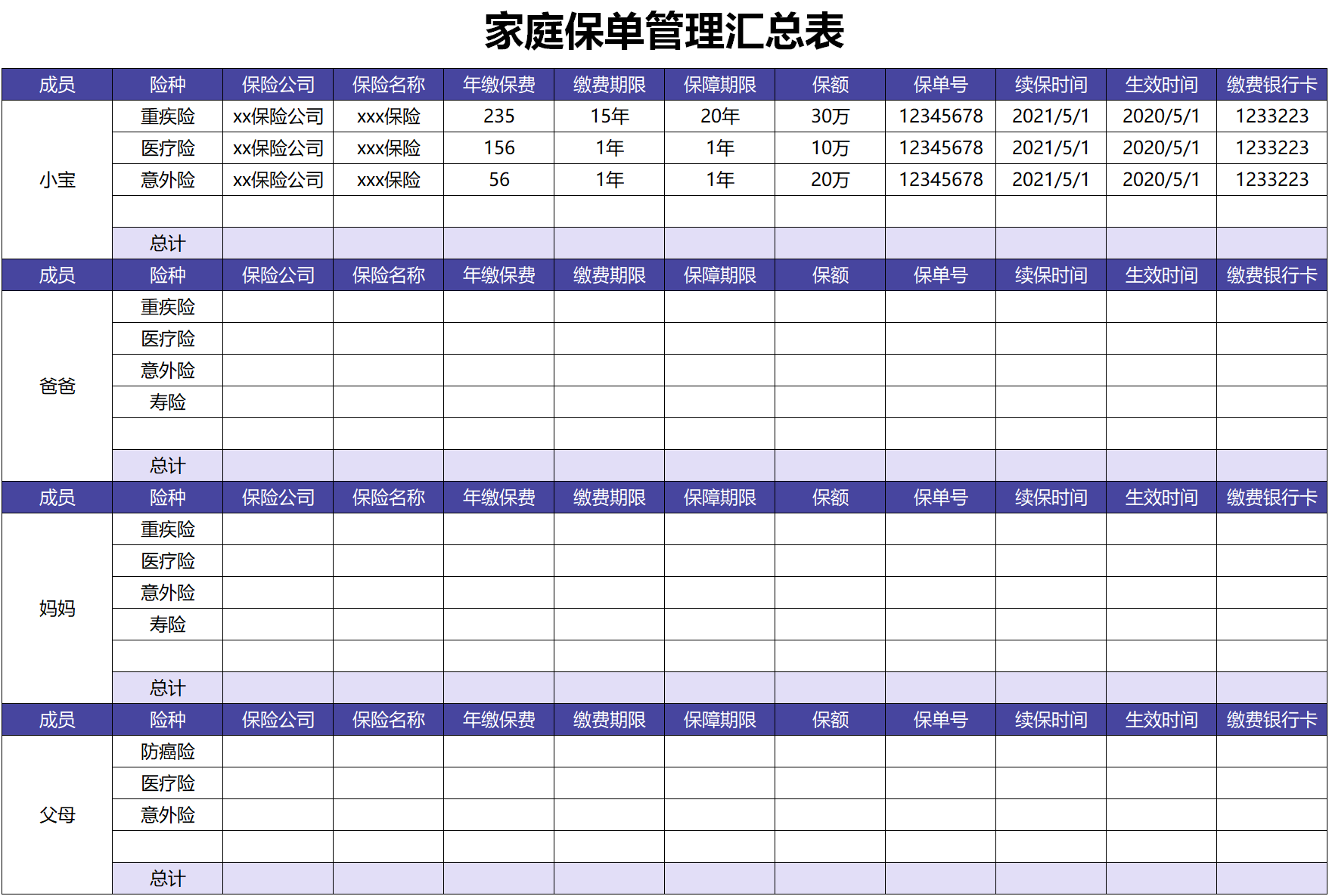 家庭保单管理汇总表

| 成员 | 险种 | 保险公司 | 保险名称 | 年缴保费 | 缴费期限 | 保障期限 | 保额 | 保单号 | 续保时间 | 生效时间 | 缴费银行卡 |
|---|---|---|---|---|---|---|---|---|---|---|---|
| 小宝 | 重疾险 | xx保险公司 | xxx保险 | 235 | 15年 | 20年 | 30万 | 12345678 | 2021/5/1 | 2020/5/1 | 1233223 |
| | 医疗险 | xx保险公司 | xxx保险 | 156 | 1年 | 1年 | 10万 | 12345678 | 2021/5/1 | 2020/5/1 | 1233223 |
| | 意外险 | xx保险公司 | xxx保险 | 56 | 1年 | 1年 | 20万 | 12345678 | 2021/5/1 | 2020/5/1 | 1233223 |
| | | | | | | | | | | | |
| | 总计 | | | | | | | | | | |
| 成员 | 险种 | 保险公司 | 保险名称 | 年缴保费 | 缴费期限 | 保障期限 | 保额 | 保单号 | 续保时间 | 生效时间 | 缴费银行卡 |
| 爸爸 | 重疾险 | | | | | | | | | | |
| | 医疗险 | | | | | | | | | | |
| | 意外险 | | | | | | | | | | |
| | 寿险 | | | | | | | | | | |
| | | | | | | | | | | | |
| | 总计 | | | | | | | | | | |
| 成员 | 险种 | 保险公司 | 保险名称 | 年缴保费 | 缴费期限 | 保障期限 | 保额 | 保单号 | 续保时间 | 生效时间 | 缴费银行卡 |
| 妈妈 | 重疾险 | | | | | | | | | | |
| | 医疗险 | | | | | | | | | | |
| | 意外险 | | | | | | | | | | |
| | 寿险 | | | | | | | | | | |
| | | | | | | | | | | | |
| | 总计 | | | | | | | | | | |
| 成员 | 险种 | 保险公司 | 保险名称 | 年缴保费 | 缴费期限 | 保障期限 | 保额 | 保单号 | 续保时间 | 生效时间 | 缴费银行卡 |
| 父母 | 防癌险 | | | | | | | | | | |
| | 医疗险 | | | | | | | | | | |
| | 意外险 | | | | | | | | | | |
| | | | | | | | | | | | |
| | 总计 | | | | | | | | | | |